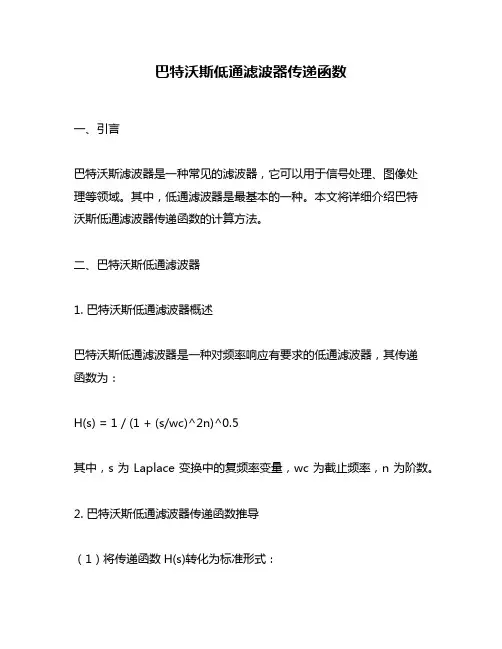 巴特沃斯低通滤波器传递函数

一、引言

巴特沃斯滤波器是一种常见的滤波器，它可以用于信号处理、图像处理等领域。其中，低通滤波器是最基本的一种。本文将详细介绍巴特沃斯低通滤波器传递函数的计算方法。

二、巴特沃斯低通滤波器

1. 巴特沃斯低通滤波器概述

巴特沃斯低通滤波器是一种对频率响应有要求的低通滤波器，其传递函数为：

H(s) = 1 / (1 + (s/wc)^2n)^0.5

其中，s 为 Laplace 变换中的复频率变量，wc 为截止频率，n 为阶数。

2. 巴特沃斯低通滤波器传递函数推导

（1）将传递函数 H(s)转化为标准形式：